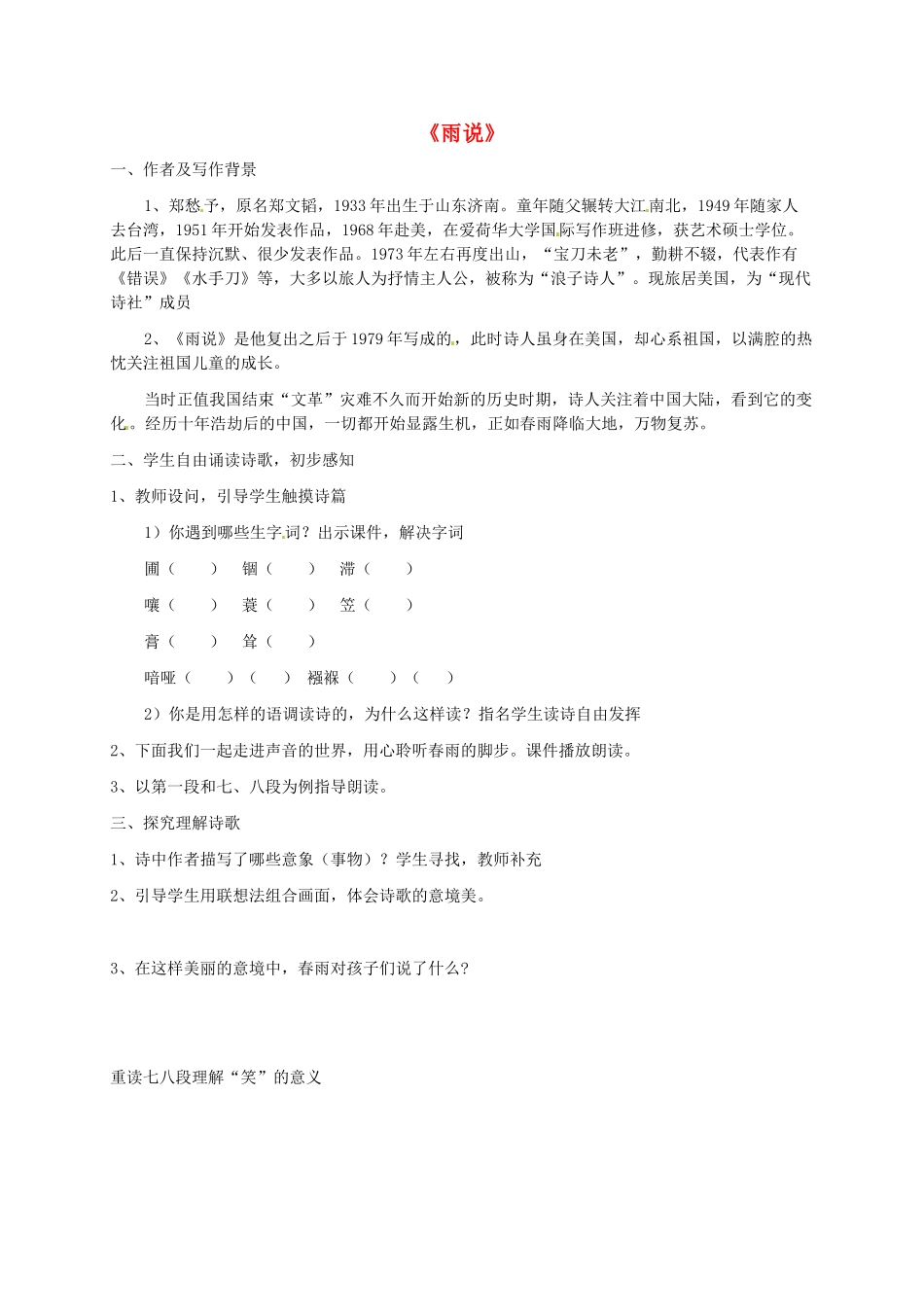 《雨说》

一、作者及写作背景

1、郑愁予，原名郑文韬，1933年出生于山东济南。童年随父辗转大江南北，1949年随家人去台湾，1951年开始发表作品，1968年赴美，在爱荷华大学国际写作班进修，获艺术硕士学位。此后一直保持沉默、很少发表作品。1973年左右再度出山，“宝刀未老”，勤耕不辍，代表作有《错误》《水手刀》等，大多以旅人为抒情主人公，被称为“浪子诗人”。现旅居美国，为“现代诗社”成员

2、《雨说》是他复出之后于1979年写成的，此时诗人虽身在美国，却心系祖国，以满腔的热忱关注祖国儿童的成长。

当时正值我国结束“文革”灾难不久而开始新的历史时期，诗人关注着中国大陆，看到它的变化。经历十年浩劫后的中国，一切都开始显露生机，正如春雨降临大地，万物复苏。

二、学生自由诵读诗歌，初步感知

1、教师设问，引导学生触摸诗篇

1）你遇到哪些生字词？出示课件，解决字词

圃（ ） 锢（ ） 滞（ ）

嚷（ ） 蓑（ ） 笠（ ）

膏（ ） 耸（ ）

喑哑（ ）（ ） 襁褓（ ）（ ）

2）你是用怎样的语调读诗的，为什么这样读？指名学生读诗自由发挥

2、下面我们一起走进声音的世界，用心聆听春雨的脚步。课件播放朗读。

3、以第一段和七、八段为例指导朗读。

三、探究理解诗歌

1、诗中作者描写了哪些意象（事物）？学生寻找，教师补充

2、引导学生用联想法组合画面，体会诗歌的意境美。

3、在这样美丽的意境中，春雨对孩子们说了什么?

重读七八段理解“笑”的意义